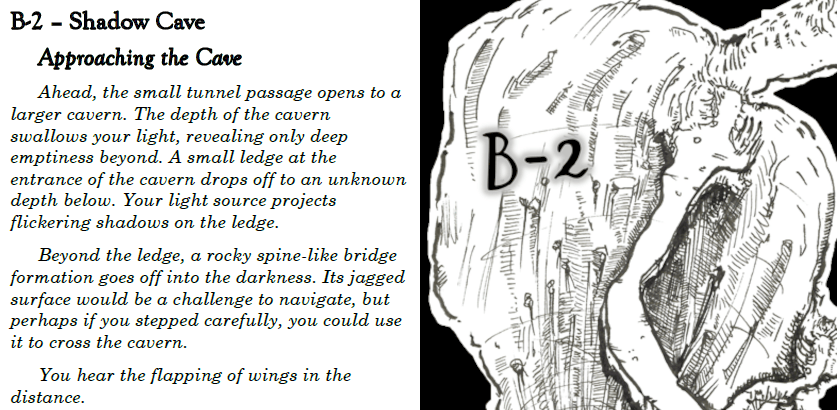 B-2 – Shadow Cave

Approaching the Cave

Ahead, the small tunnel passage opens to a larger cavern. The depth of the cavern swallows your light, revealing only deep emptiness beyond. A small ledge at the entrance of the cavern drops off to an unknown depth below. Your light source projects flickering shadows on the ledge.

Beyond the ledge, a rocky spine-like bridge formation goes off into the darkness. Its jagged surface would be a challenge to navigate, but perhaps if you stepped carefully, you could use it to cross the cavern.

You hear the flapping of wings in the distance.

B-2